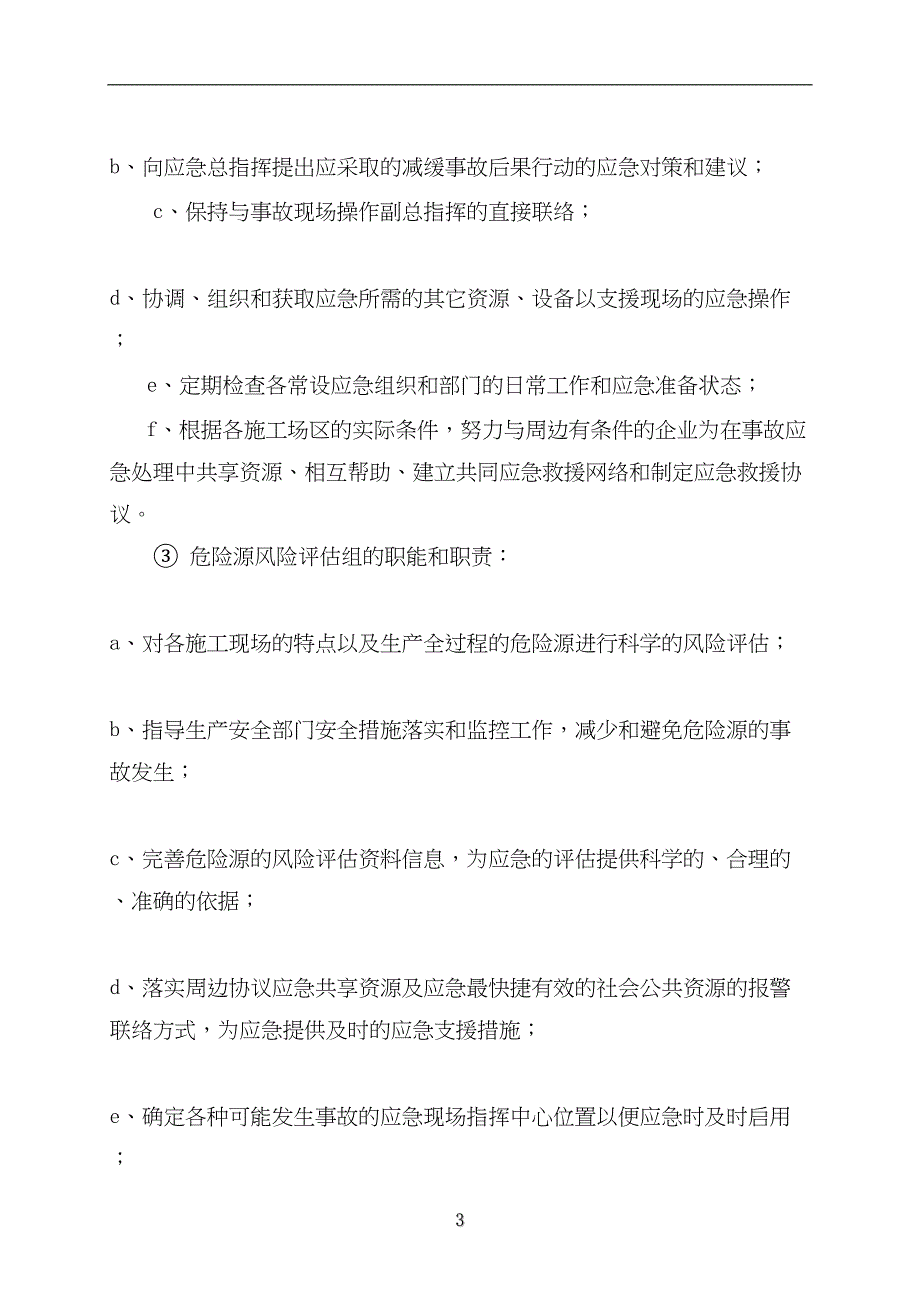 b、向应急总指挥提出应采取的减缓事故后果行动的应急对策和建议；

c、保持与事故现场操作副总指挥的直接联络；

d、协调、组织和获取应急所需的其它资源、设备以支援现场的应急操作；

e、定期检查各常设应急组织和部门的日常工作和应急准备状态；

f、根据各施工场区的实际条件，努力与周边有条件的企业为在事故应急处理中共享资源、相互帮助、建立共同应急救援网络和制定应急救援协议。

③ 危险源风险评估组的职能和职责：

a、对各施工现场的特点以及生产全过程的危险源进行科学的风险评估；

b、指导生产安全部门安全措施落实和监控工作，减少和避免危险源的事故发生；

c、完善危险源的风险评估资料信息，为应急的评估提供科学的、合理的、准确的依据；

d、落实周边协议应急共享资源及应急最快捷有效的社会公共资源的报警联络方式，为应急提供及时的应急支援措施；

e、确定各种可能发生事故的应急现场指挥中心位置以便应急时及时启用；

3